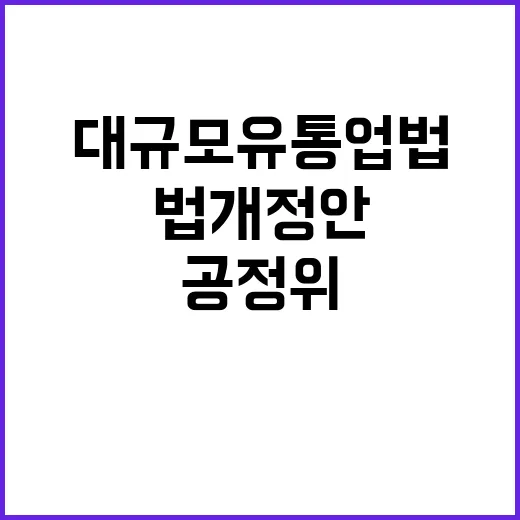 대규모유통업법
법개정안
공정위